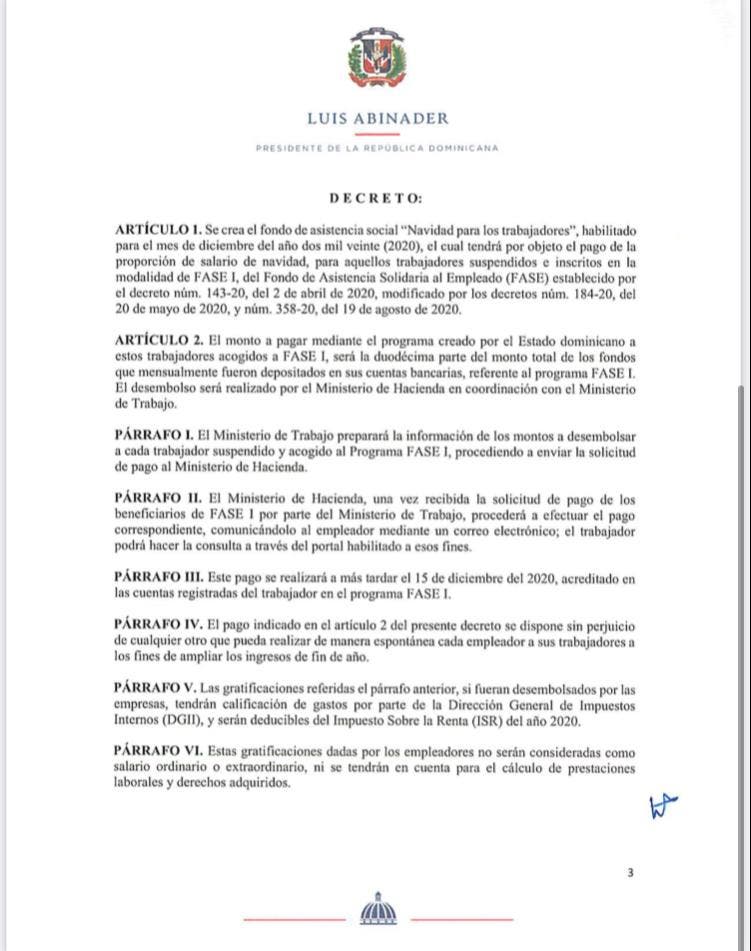 LUIS ABINADER

PRESIDENTE DE LA REPÚBLICA DOMINICANA

DECRETO:

ARTÍCULO 1. Se crea el fondo de asistencia social "Navidad para los trabajadores", habilitado para el mes de diciembre del año dos mil veinte (2020), el cual tendrá por objeto el pago de la proporción de salario de navidad, para aquellos trabajadores suspendidos e inscritos en la modalidad de FASE I, del Fondo de Asistencia Solidaria al Empleado (FASE) establecido por el decreto núm. 143-20, del 2 de abril de 2020, modificado por los decretos núm. 184-20, del 20 de mayo de 2020, y núm. 358-20, del 19 de agosto de 2020.

ARTÍCULO 2. El monto a pagar mediante el programa creado por el Estado dominicano a estos trabajadores acogidos a FASE I, será la duodécima parte del monto total de los fondos que mensualmente fueron depositados en sus cuentas bancarias, referente al programa FASE I. El desembolso será realizado por el Ministerio de Hacienda en coordinación con el Ministerio de Trabajo.

PÁRRAFO I. El Ministerio de Trabajo preparará la información de los montos a desembolsar a cada trabajador suspendido y acogido al Programa FASE I, procediendo a enviar la solicitud de pago al Ministerio de Hacienda.

PÁRRAFO II. El Ministerio de Hacienda, una vez recibida la solicitud de pago de los beneficiarios de FASE I por parte del Ministerio de Trabajo, procederá a efectuar el pago correspondiente, comunicándolo al empleador mediante un correo electrónico; el trabajador podrá hacer la consulta a través del portal habilitado a esos fines.

PÁRRAFO III. Este pago se realizará a más tardar el 15 de diciembre del 2020, acreditado en las cuentas registradas del trabajador en el programa FASE I.

PÁRRAFO IV. El pago indicado en el artículo 2 del presente decreto se dispone sin perjuicio de cualquier otro que pueda realizar de manera espontánea cada empleador a sus trabajadores a los fines de ampliar los ingresos de fin de año.

PÁRRAFO V. Las gratificaciones referidas el párrafo anterior, si fueran desembolsados por las empresas, tendrán calificación de gastos por parte de la Dirección General de Impuestos Internos (DGII), y serán deducibles del Impuesto Sobre la Renta (ISR) del año 2020.

PÁRRAFO VI. Estas gratificaciones dadas por los empleadores no serán consideradas como salario ordinario o extraordinario, ni se tendrán en cuenta para el cálculo de prestaciones laborales y derechos adquiridos.

3